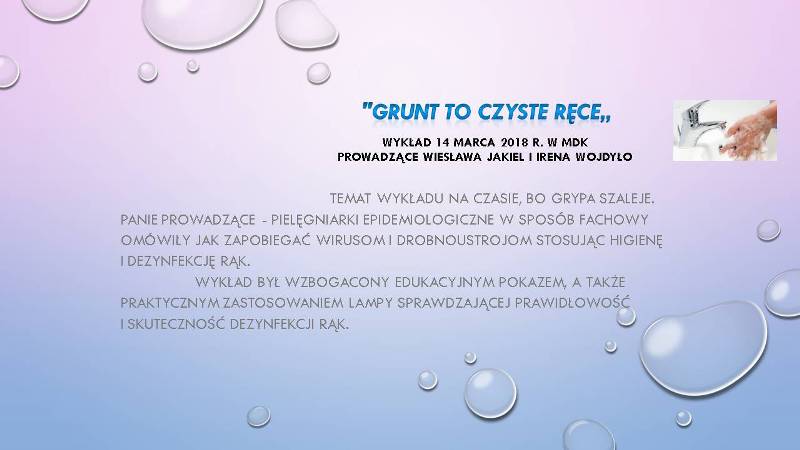 "GRUNT TO CZYSTE RĘCE,,

WYKŁAD 14 MARCA 2018 R. W MDK
PROWADZĄCE WIESŁAWA JAKIEL I IRENA WOJDYŁO

TEMAT WYKŁADU NA CZASIE, BO GRYPA SZALEJE. PANIE PROWADZĄCE - PIELĘGNIARKI EPIDEMIOLOGICZNE W SPOSÓB FACHOWY OMÓWIŁY JAK ZAPOBIEGAĆ WIRUSOM I DROBNOUSTROJOM STOSUJĄC HIGIENĘ I DEZYNFEKCJĘ RĄK.

WYKŁAD BYŁ WZBOGACONY EDUKACYJNYM POKAZEM, A TAKŻE PRAKTYCZNYM ZASTOSOWANIEM LAMPY SPRAWDZAJĄCEJ PRAWIDŁOWOŚĆ I SKUTECZNOŚĆ DEZYNFEKCJI RĄK.